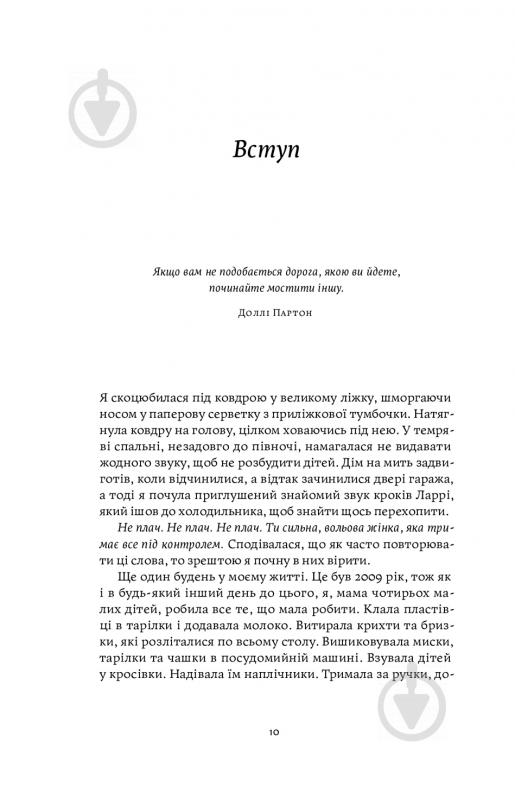 Вступ

Якщо вам не подобається дорога, якою ви йдете, починайте мостити іншу.

Доллі Партон

Я скоцюбилася під ковдрою у великому ліжку, шморгаючи носом у паперову серветку з приліжкової тумбочки. Натягнула ковдру на голову, цілком ховаючись під нею. У темряві спальні, незадовго до півночі, намагалася не видавати жодного звуку, щоб не розбудити дітей. Дім на мить задвиготів, коли відчинилися, а відтак зачинилися двері гаража, а тоді я почула приглушений знайомий звук кроків Ларрі, який ішов до холодильника, щоб знайти щось перехопити.

Не плач. Не плач. Не плач. Ти сильна, вольова жінка, яка тримає все під контролем. Сподівалася, що як часто повторювати ці слова, то зрештою я почну в них вірити.

Ще один будень у моєму житті. Це був 2009 рік, тож як і в будь-який інший день до цього, я, мама чотирьох малих дітей, робила все те, що мала робити. Клала пластівці в тарілки і додавала молоко. Витирала крихти та бризки, які розліталися по всьому столу. Вишиковувала миски, тарілки та чашки в посудомийній машині. Взувала дітей у кросівки. Надівала їм наплічники. Тримала за ручки, до-

10